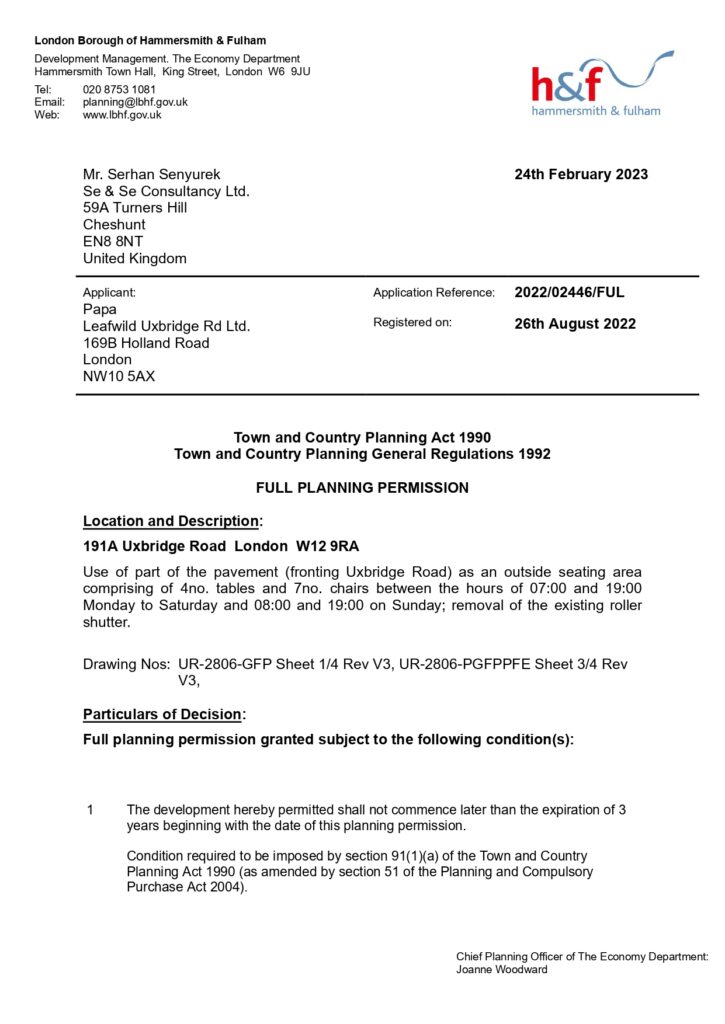 London Borough of Hammersmith & Fulham

Development Management. The Economy Department
Hammersmith Town Hall, King Street, London W6 9JU

Tel: 020 8753 1081
Email: planning@lbhf.gov.uk
Web: www.lbhf.gov.uk

h&f
hammersmith & fulham

Mr. Serhan Senyurek
Se & Se Consultancy Ltd.
59A Turners Hill
Cheshunt
EN8 8NT
United Kingdom

24th February 2023

Applicant:
Papa
Leafwild Uxbridge Rd Ltd.
169B Holland Road
London
NW10 5AX

Application Reference: 2022/02446/FUL

Registered on: 26th August 2022

Town and Country Planning Act 1990
Town and Country Planning General Regulations 1992

FULL PLANNING PERMISSION

Location and Description:

191A Uxbridge Road London W12 9RA

Use of part of the pavement (fronting Uxbridge Road) as an outside seating area comprising of 4no. tables and 7no. chairs between the hours of 07:00 and 19:00 Monday to Saturday and 08:00 and 19:00 on Sunday; removal of the existing roller shutter.

Drawing Nos: UR-2806-GFP Sheet 1/4 Rev V3, UR-2806-PGFPPFE Sheet 3/4 Rev V3,

Particulars of Decision:

Full planning permission granted subject to the following condition(s):

1 The development hereby permitted shall not commence later than the expiration of 3 years beginning with the date of this planning permission.

Condition required to be imposed by section 91(1)(a) of the Town and Country Planning Act 1990 (as amended by section 51 of the Planning and Compulsory Purchase Act 2004).

Chief Planning Officer of The Economy Department:
Joanne Woodward